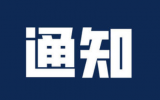 通知